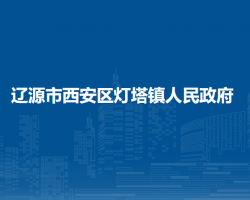 辽源市西安区灯塔镇人民政府